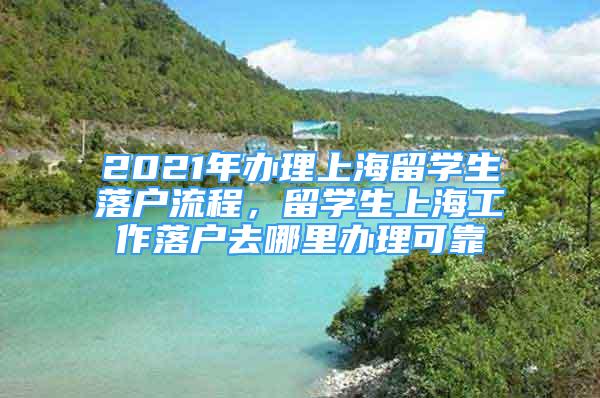 2021年办理上海留学生落户流程，留学生上海工作落户去哪里办理可靠